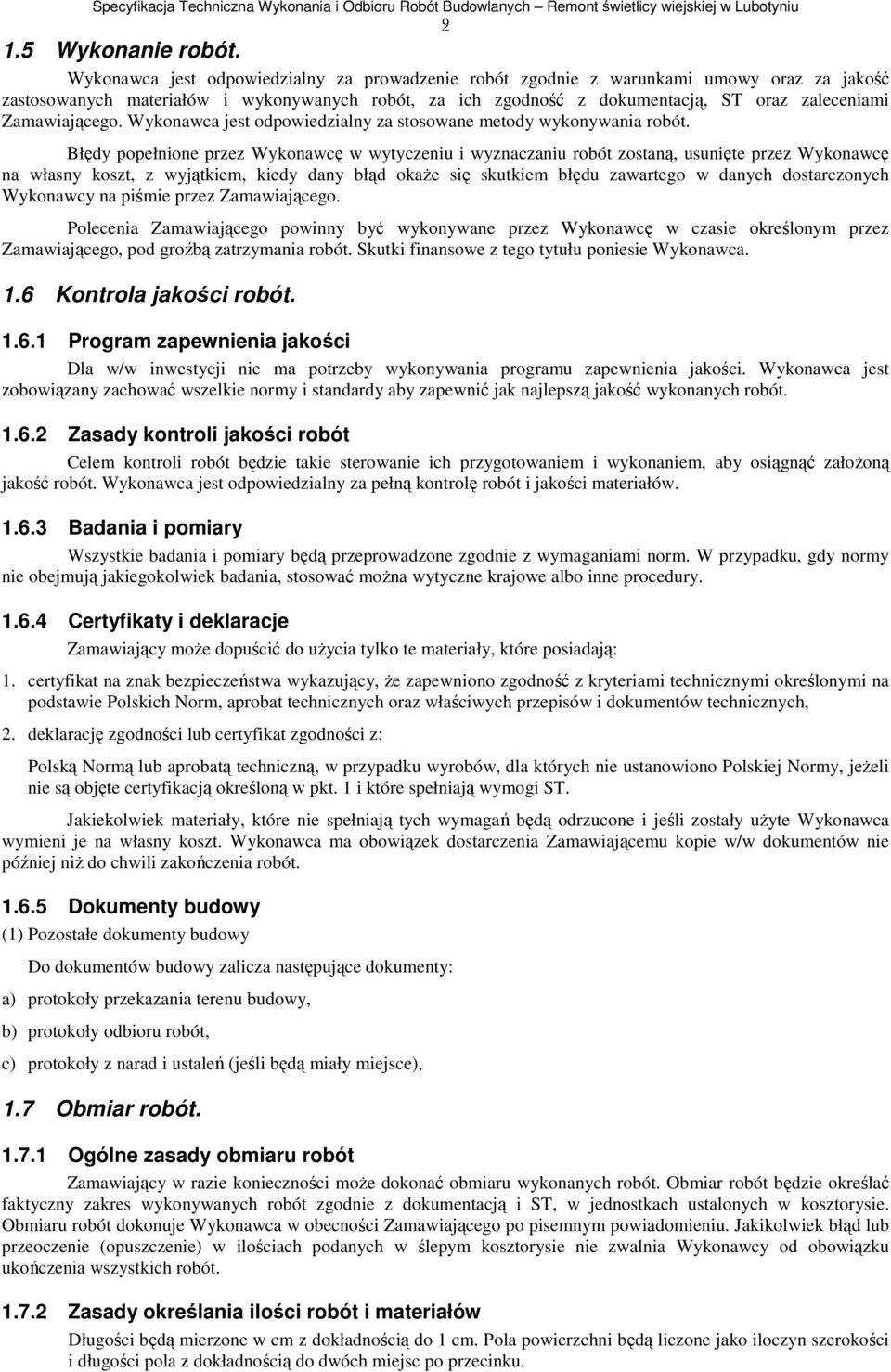 Specyfikacja Techniczna Wykonania i Odbioru Robót Budowlanych – Remont świetlicy wiejskiej w Lubotyniu
9

1.5 Wykonanie robót.

Wykonawca jest odpowiedzialny za prowadzenie robót zgodnie z warunkami umowy oraz za jakość zastosowanych materiałów i wykonywanych robót, za ich zgodność z dokumentacją, ST oraz zaleceniami Zamawiającego. Wykonawca jest odpowiedzialny za stosowane metody wykonywania robót.

Błędy popełnione przez Wykonawcę w wytyczeniu i wyznaczaniu robót zostaną, usunięte przez Wykonawcę na własny koszt, z wyjątkiem, kiedy dany błąd okaże się skutkiem błędu zawartego w danych dostarczonych Wykonawcy na piśmie przez Zamawiającego.

Polecenia Zamawiającego powinny być wykonywane przez Wykonawcę w czasie określonym przez Zamawiającego, pod groźbą zatrzymania robót. Skutki finansowe z tego tytułu poniesie Wykonawca.

1.6 Kontrola jakości robót.

1.6.1 Program zapewnienia jakości

Dla w/w inwestycji nie ma potrzeby wykonywania programu zapewnienia jakości. Wykonawca jest zobowiązany zachować wszelkie normy i standardy aby zapewnić jak najlepszą jakość wykonanych robót.

1.6.2 Zasady kontroli jakości robót

Celem kontroli robót będzie takie sterowanie ich przygotowaniem i wykonaniem, aby osiągnąć założoną jakość robót. Wykonawca jest odpowiedzialny za pełną kontrolę robót i jakości materiałów.

1.6.3 Badania i pomiary

Wszystkie badania i pomiary będą przeprowadzone zgodnie z wymaganiami norm. W przypadku, gdy normy nie obejmują jakiegokolwiek badania, stosować można wytyczne krajowe albo inne procedury.

1.6.4 Certyfikaty i deklaracje

Zamawiający może dopuścić do użycia tylko te materiały, które posiadają:

1. certyfikat na znak bezpieczeństwa wykazujący, że zapewniono zgodność z kryteriami technicznymi określonymi na podstawie Polskich Norm, aprobat technicznych oraz właściwych przepisów i dokumentów technicznych,

2. deklarację zgodności lub certyfikat zgodności z:

Polską Normą lub aprobatą techniczną, w przypadku wyrobów, dla których nie ustanowiono Polskiej Normy, jeżeli nie są objęte certyfikacją określoną w pkt. 1 i które spełniają wymogi ST.

Jakiekolwiek materiały, które nie spełniają tych wymagań będą odrzucone i jeśli zostały użyte Wykonawca wymieni je na własny koszt. Wykonawca ma obowiązek dostarczenia Zamawiającemu kopie w/w dokumentów nie później niż do chwili zakończenia robót.

1.6.5 Dokumenty budowy

(1) Pozostałe dokumenty budowy

Do dokumentów budowy zalicza następujące dokumenty:

a) protokoły przekazania terenu budowy,

b) protokoły odbioru robót,

c) protokoły z narad i ustaleń (jeśli będą miały miejsce),

1.7 Obmiar robót.

1.7.1 Ogólne zasady obmiaru robót

Zamawiający w razie konieczności może dokonać obmiaru wykonanych robót. Obmiar robót będzie określać faktyczny zakres wykonywanych robót zgodnie z dokumentacją i ST, w jednostkach ustalonych w kosztorysie. Obmiaru robót dokonuje Wykonawca w obecności Zamawiającego po pisemnym powiadomieniu. Jakikolwiek błąd lub przeoczenie (opuszczenie) w ilościach podanych w ślepym kosztorysie nie zwalnia Wykonawcy od obowiązku ukończenia wszystkich robót.

1.7.2 Zasady określania ilości robót i materiałów

Długości będą mierzone w cm z dokładnością do 1 cm. Pola powierzchni będą liczone jako iloczyn szerokości i długości pola z dokładnością do dwóch miejsc po przecinku.